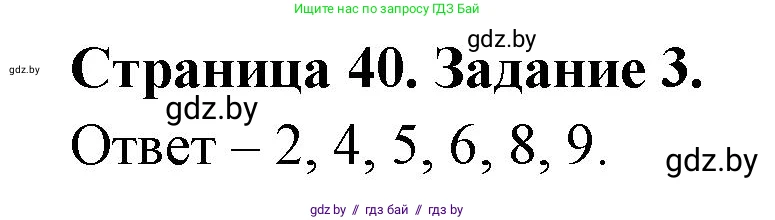 Ищите нас по запросу ГДЗ Бай

gdz.by

gdz.by

Страница 40. Задание 3.

gdz.by

Ответ – 2, 4, 5, 6, 8, 9.

gdz.by

gdz.by // гдз бай // гдз by